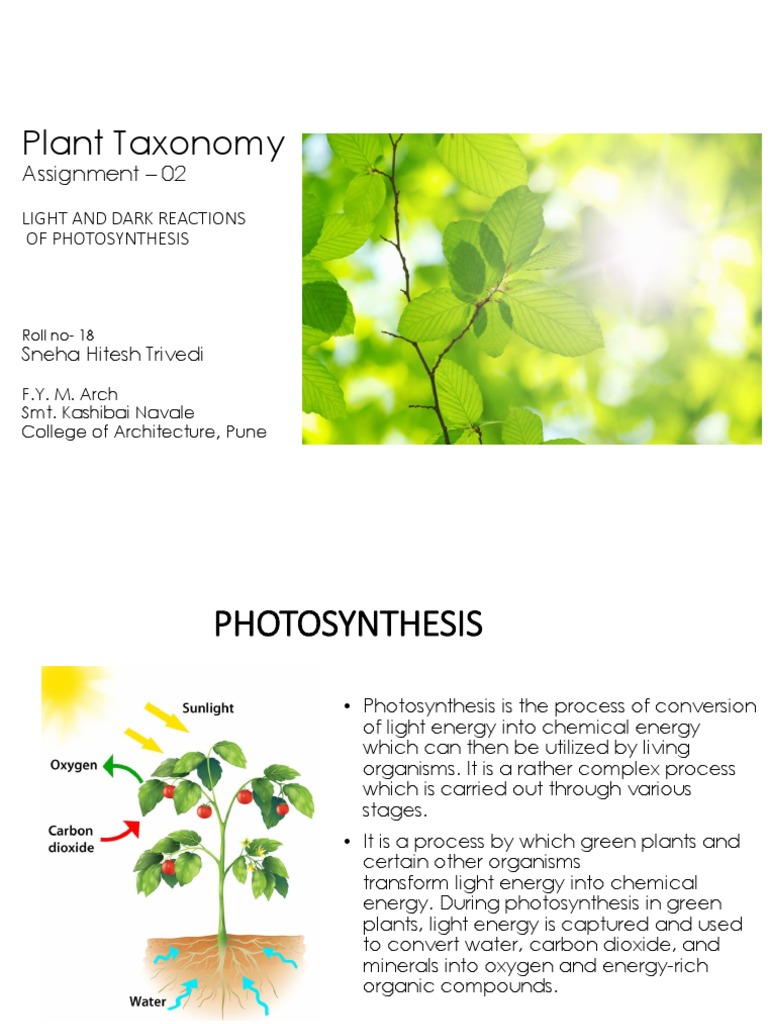 Plant Taxonomy
Assignment – 02

LIGHT AND DARK REACTIONS OF PHOTOSYNTHESIS

Roll no- 18
Sneha Hitesh Trivedi

F.Y. M. Arch
Smt. Kashibai Navale
College of Architecture, Pune

PHOTOSYNTHESIS

Sunlight
Oxygen
Carbon dioxide
Water

• Photosynthesis is the process of conversion of light energy into chemical energy which can then be utilized by living organisms. It is a rather complex process which is carried out through various stages.

• It is a process by which green plants and certain other organisms transform light energy into chemical energy. During photosynthesis in green plants, light energy is captured and used to convert water, carbon dioxide, and minerals into oxygen and energy-rich organic compounds.